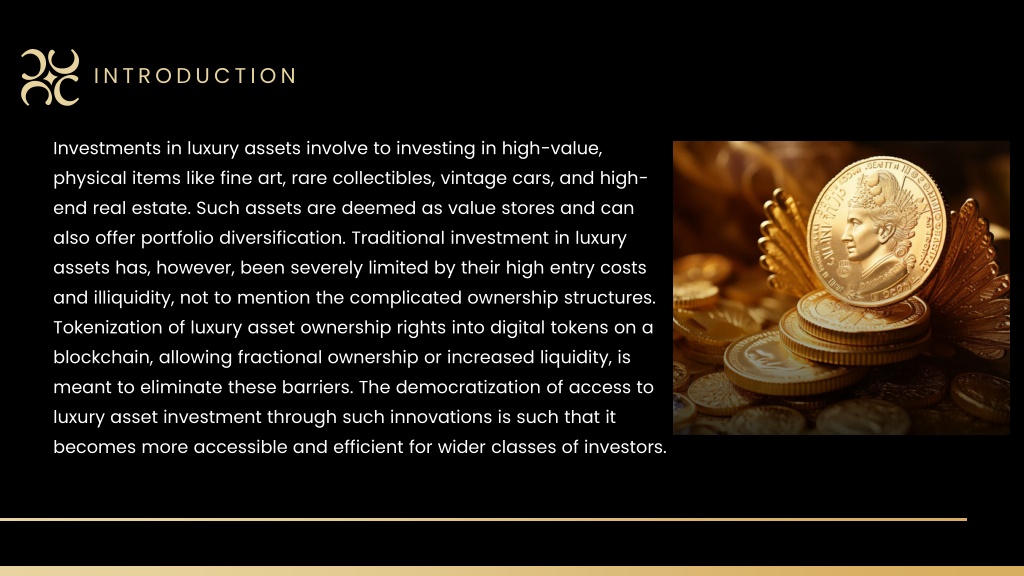 INTRODUCTION

Investments in luxury assets involve to investing in high-value, physical items like fine art, rare collectibles, vintage cars, and high-end real estate. Such assets are deemed as value stores and can also offer portfolio diversification. Traditional investment in luxury assets has, however, been severely limited by their high entry costs and illiquidity, not to mention the complicated ownership structures. Tokenization of luxury asset ownership rights into digital tokens on a blockchain, allowing fractional ownership or increased liquidity, is meant to eliminate these barriers. The democratization of access to luxury asset investment through such innovations is such that it becomes more accessible and efficient for wider classes of investors.